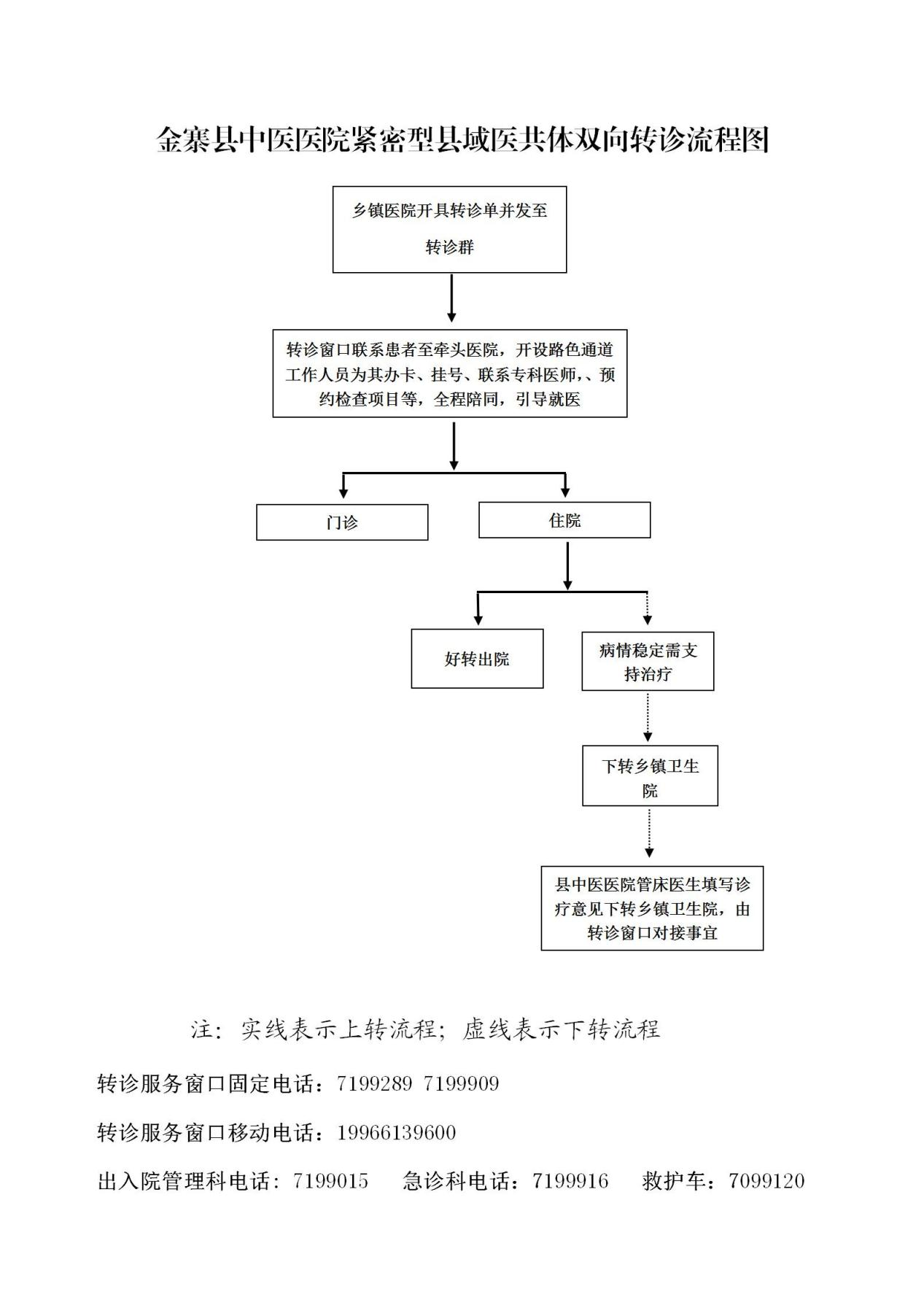 金寨县中医医院紧密型县域医共体双向转诊流程图

乡镇医院开具转诊单并发至转诊群

转诊窗口联系患者至牵头医院，开设路色通道工作人员为其办卡、挂号、联系专科医师，、预约检查项目等，全程陪同，引导就医

门诊

住院

好转出院

病情稳定需支持治疗

下转乡镇卫生院

县中医医院管床医生填写诊疗意见下转乡镇卫生院，由转诊窗口对接事宜

注：实线表示上转流程；虚线表示下转流程

转诊服务窗口固定电话：7199289 7199909

转诊服务窗口移动电话：19966139600

出入院管理科电话：7199015　急诊科电话：7199916　救护车：7099120